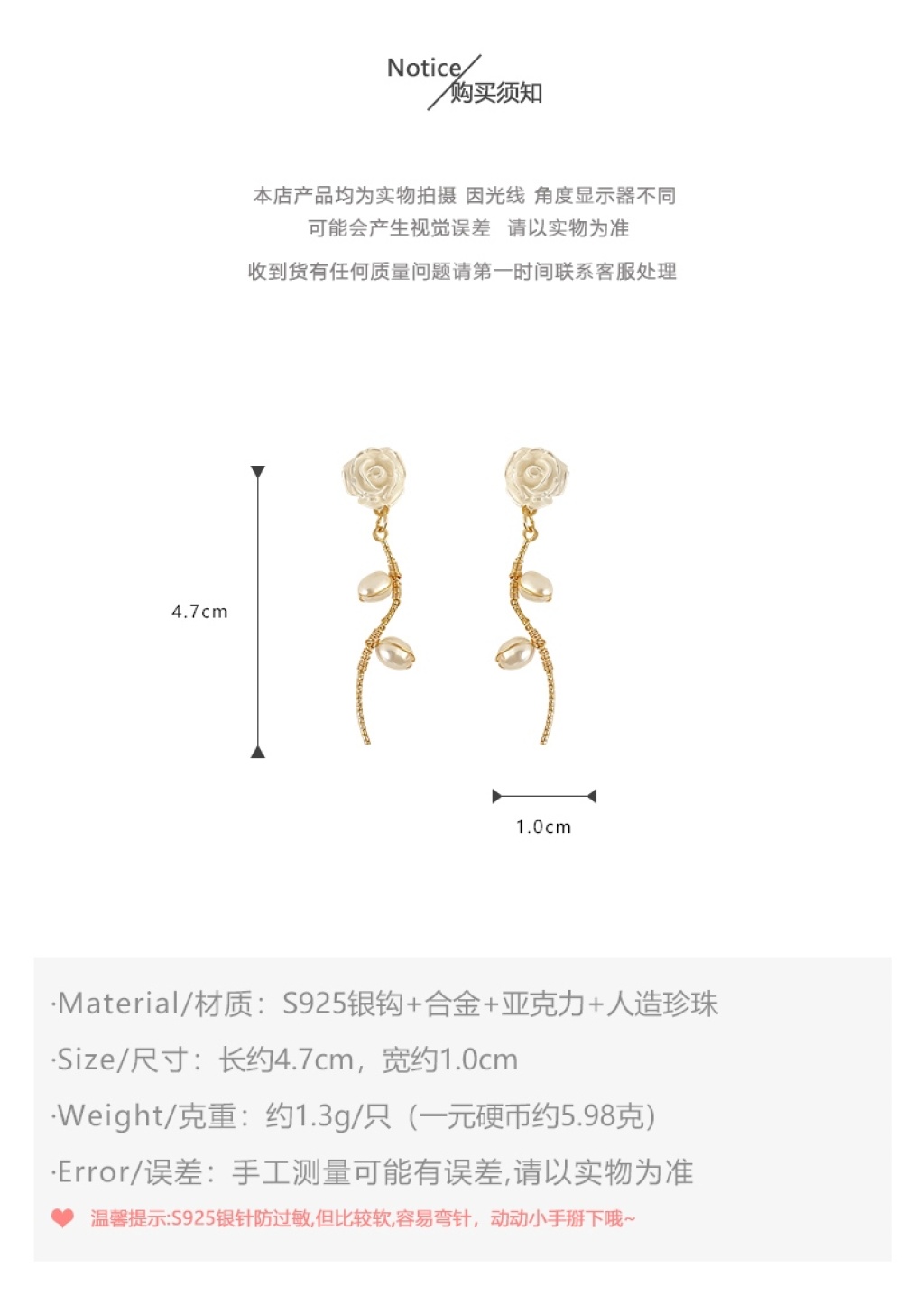 Notice
购买须知

本店产品均为实物拍摄 因光线 角度显示器不同
可能会产生视觉误差 请以实物为准

收到货有任何质量问题请第一时间联系客服处理

4.7cm

1.0cm

·Material/材质：S925银钩+合金+亚克力+人造珍珠

·Size/尺寸：长约4.7cm，宽约1.0cm

·Weight/克重：约1.3g/只（一元硬币约5.98克）

·Error/误差：手工测量可能有误差,请以实物为准

温馨提示:S925银针防过敏,但比较软,容易弯针，动动小手掰下哦~